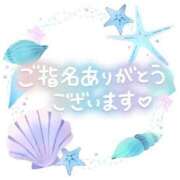 ご指名ありがとう
ございます♡